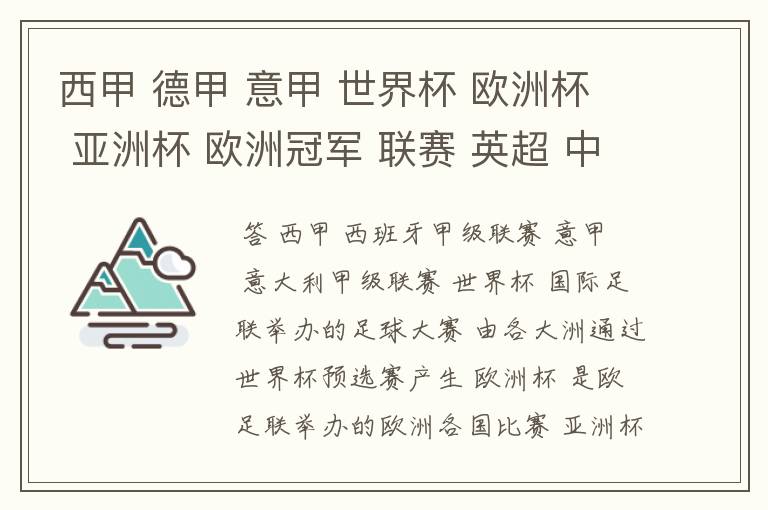 西甲 德甲 意甲 世界杯 欧洲杯 亚洲杯 欧洲冠军 联赛 英超 中

答 西甲 西班牙甲级联赛 意甲 意大利甲级联赛 世界杯 国际足联举办的足球大赛 由各大洲通过世界杯预选赛产生 欧洲杯 是欧足联举办的欧洲各国比赛 亚洲杯